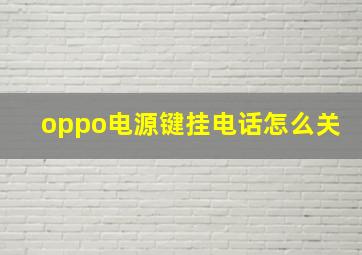 oppo电源键挂电话怎么关